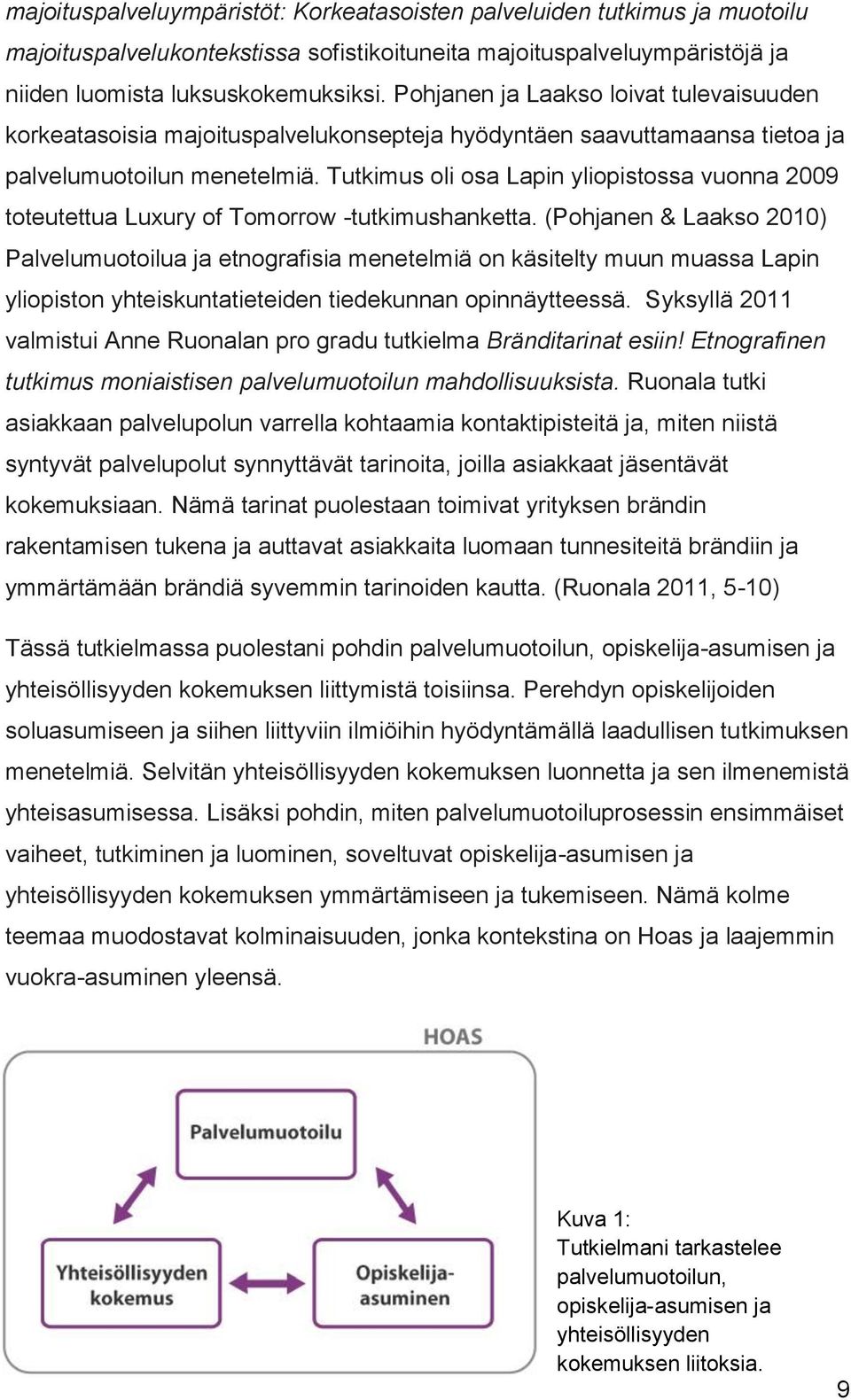 majoituspalveluympäristöt: Korkeatasoisten palveluiden tutkimus ja muotoilu majoituspalvelukontekstissa sofistikoituneita majoituspalveluympäristöjä ja niiden luomista luksuskokemuksiksi. Pohjanen ja Laakso loivat tulevaisuuden korkeatasoisia majoituspalvelukonsepteja hyödyntäen saavuttamaansa tietoa ja palvelumuotoilun menetelmiä. Tutkimus oli osa Lapin yliopistossa vuonna 2009 toteutettua Luxury of Tomorrow -tutkimushanketta. (Pohjanen & Laakso 2010) Palvelumuotoilua ja etnografisia menetelmiä on käsitelty muun muassa Lapin yliopiston yhteiskuntatieteiden tiedekunnan opinnäytteessä. Syksyllä 2011 valmistui Anne Ruonalan pro gradu tutkielma Bränditarinat esiin! Etnografinen tutkimus moniaistisen palvelumuotoilun mahdollisuuksista. Ruonala tutki asiakkaan palvelupolun varrella kohtaamia kontaktipisteitä ja, miten niistä syntyvät palvelupolut synnyttävät tarinoita, joilla asiakkaat jäsentävät kokemuksiaan. Nämä tarinat puolestaan toimivat yrityksen brändin rakentamisen tukena ja auttavat asiakkaita luomaan tunnesiteitä brändiin ja ymmärtämään brändiä syvemmin tarinoiden kautta. (Ruonala 2011, 5-10)

Tässä tutkielmassa puolestani pohdin palvelumuotoilun, opiskelija-asumisen ja yhteisöllisyyden kokemuksen liittymistä toisiinsa. Perehdyn opiskelijoiden soluasumiseen ja siihen liittyviin ilmiöihin hyödyntämällä laadullisen tutkimuksen menetelmiä. Selvitän yhteisöllisyyden kokemuksen luonnetta ja sen ilmenemistä yhteisasumisessa. Lisäksi pohdin, miten palvelumuotoiluprosessin ensimmäiset vaiheet, tutkiminen ja luominen, soveltuvat opiskelija-asumisen ja yhteisöllisyyden kokemuksen ymmärtämiseen ja tukemiseen. Nämä kolme teemaa muodostavat kolminaisuuden, jonka kontekstina on Hoas ja laajemmin vuokra-asuminen yleensä.

HOAS

Palvelumuotoilu

Yhteisöllisyyden kokemus

Opiskelija-asuminen

Kuva 1: Tutkielmani tarkastelee palvelumuotoilun, opiskelija-asumisen ja yhteisöllisyyden kokemuksen liitoksia.

9